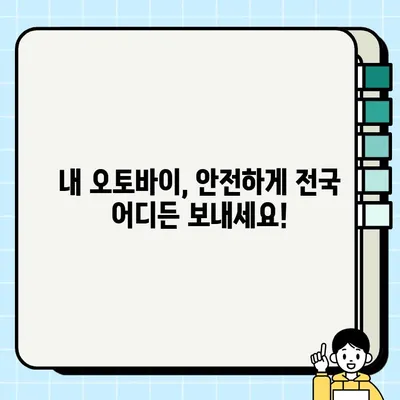 내 오토바이, 안전하게 전국 어디든 보내세요!